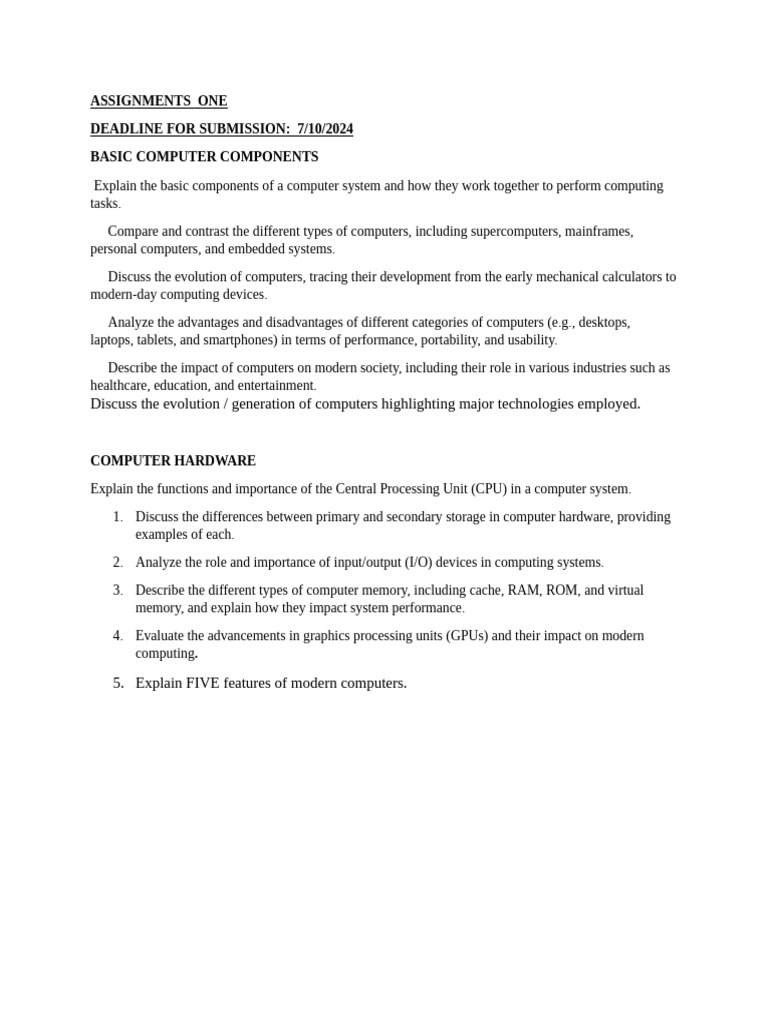 ASSIGNMENTS ONE

DEADLINE FOR SUBMISSION: 7/10/2024

BASIC COMPUTER COMPONENTS

Explain the basic components of a computer system and how they work together to perform computing tasks.

Compare and contrast the different types of computers, including supercomputers, mainframes, personal computers, and embedded systems.

Discuss the evolution of computers, tracing their development from the early mechanical calculators to modern-day computing devices.

Analyze the advantages and disadvantages of different categories of computers (e.g., desktops, laptops, tablets, and smartphones) in terms of performance, portability, and usability.

Describe the impact of computers on modern society, including their role in various industries such as healthcare, education, and entertainment.
Discuss the evolution / generation of computers highlighting major technologies employed.

COMPUTER HARDWARE

Explain the functions and importance of the Central Processing Unit (CPU) in a computer system.

1. Discuss the differences between primary and secondary storage in computer hardware, providing examples of each.

2. Analyze the role and importance of input/output (I/O) devices in computing systems.

3. Describe the different types of computer memory, including cache, RAM, ROM, and virtual memory, and explain how they impact system performance.

4. Evaluate the advancements in graphics processing units (GPUs) and their impact on modern computing.

5. Explain FIVE features of modern computers.